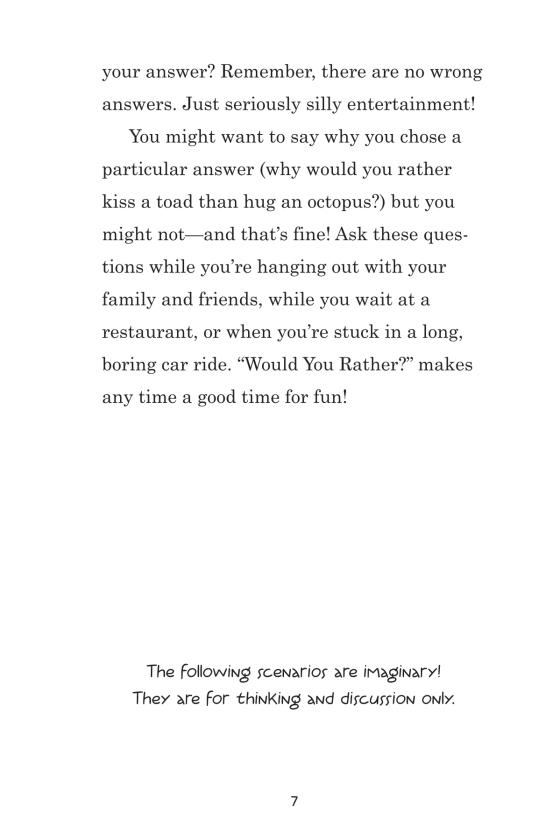 your answer? Remember, there are no wrong answers. Just seriously silly entertainment!

You might want to say why you chose a particular answer (why would you rather kiss a toad than hug an octopus?) but you might not—and that's fine! Ask these questions while you're hanging out with your family and friends, while you wait at a restaurant, or when you're stuck in a long, boring car ride. "Would You Rather?" makes any time a good time for fun!

The following scenarios are imaginary! They are for thinking and discussion only.

7